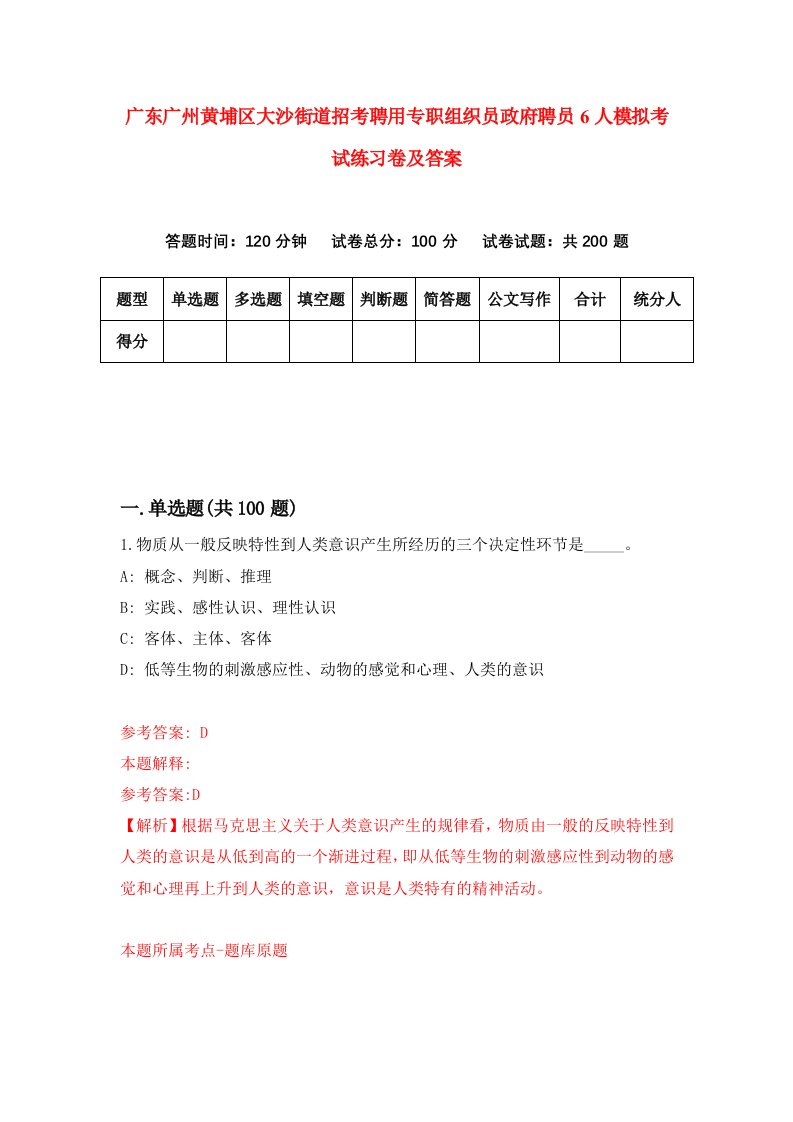 广东广州黄埔区大沙街道招考聘用专职组织员政府聘员6人模拟考试练习卷及答案

答题时间：120分钟　试卷总分：100分　试卷试题：共200题

| 题型 | 单选题 | 多选题 | 填空题 | 判断题 | 简答题 | 公文写作 | 合计 | 统分人 |
|---|---|---|---|---|---|---|---|---|
| 得分 | | | | | | | | |

一.单选题(共100题)

1.物质从一般反映特性到人类意识产生所经历的三个决定性环节是_____。

A: 概念、判断、推理

B: 实践、感性认识、理性认识

C: 客体、主体、客体

D: 低等生物的刺激感应性、动物的感觉和心理、人类的意识

参考答案: D

本题解释:

参考答案:D

【解析】根据马克思主义关于人类意识产生的规律看，物质由一般的反映特性到人类的意识是从低到高的一个渐进过程，即从低等生物的刺激感应性到动物的感觉和心理再上升到人类的意识，意识是人类特有的精神活动。

本题所属考点-题库原题